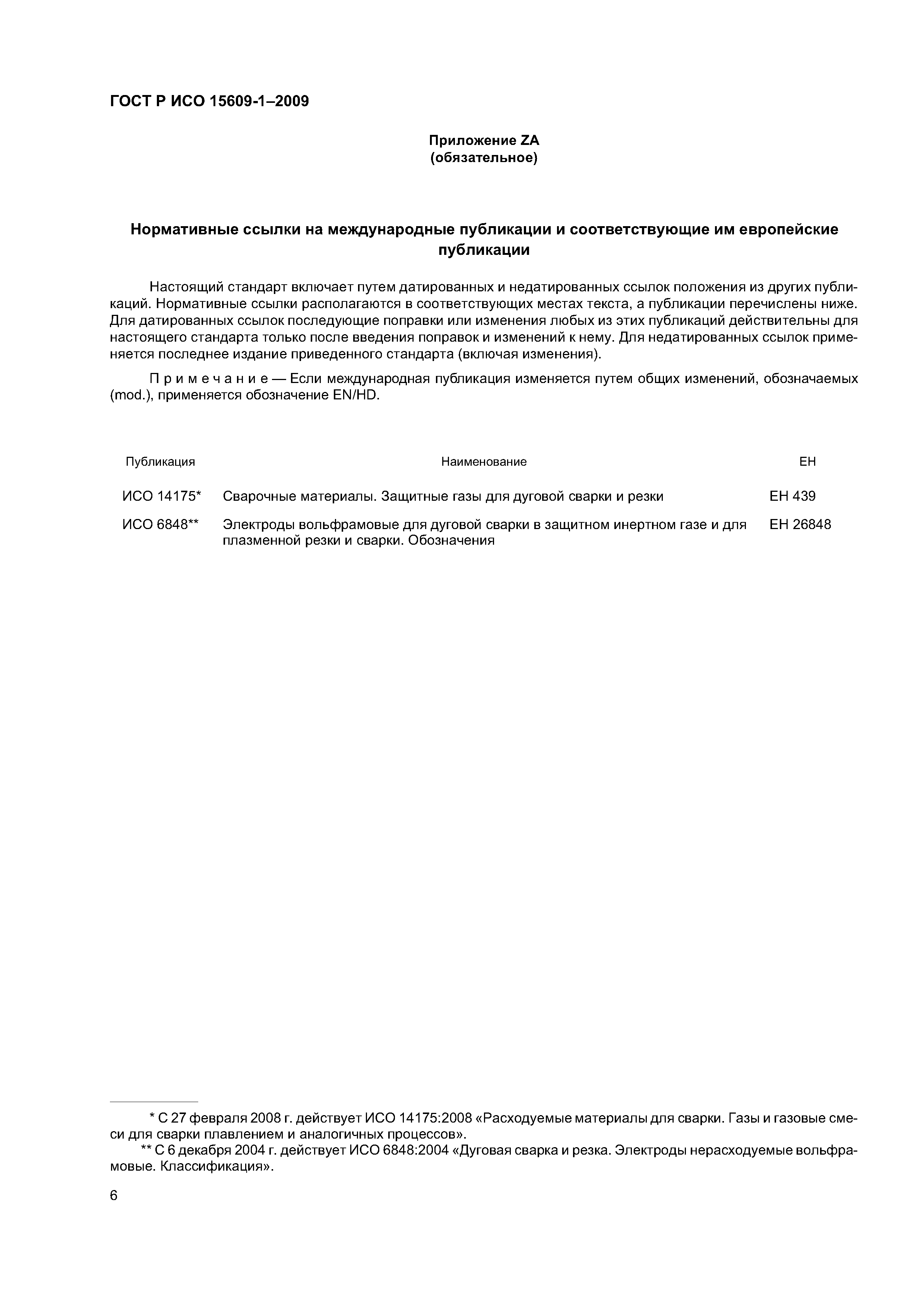 ГОСТ Р ИСО 15609-1–2009

Приложение ZA
(обязательное)

Нормативные ссылки на международные публикации и соответствующие им европейские публикации

Настоящий стандарт включает путем датированных и недатированных ссылок положения из других публикаций. Нормативные ссылки располагаются в соответствующих местах текста, а публикации перечислены ниже. Для датированных ссылок последующие поправки или изменения любых из этих публикаций действительны для настоящего стандарта только после введения поправок и изменений к нему. Для недатированных ссылок применяется последнее издание приведенного стандарта (включая изменения).

Примечание — Если международная публикация изменяется путем общих изменений, обозначаемых (mod.), применяется обозначение EN/HD.

| Публикация | Наименование | ЕН |
|---|---|---|
| ИСО 14175* | Сварочные материалы. Защитные газы для дуговой сварки и резки | ЕН 439 |
| ИСО 6848** | Электроды вольфрамовые для дуговой сварки в защитном инертном газе и для плазменной резки и сварки. Обозначения | ЕН 26848 |

* С 27 февраля 2008 г. действует ИСО 14175:2008 «Расходуемые материалы для сварки. Газы и газовые смеси для сварки плавлением и аналогичных процессов».
** С 6 декабря 2004 г. действует ИСО 6848:2004 «Дуговая сварка и резка. Электроды нерасходуемые вольфрамовые. Классификация».

6